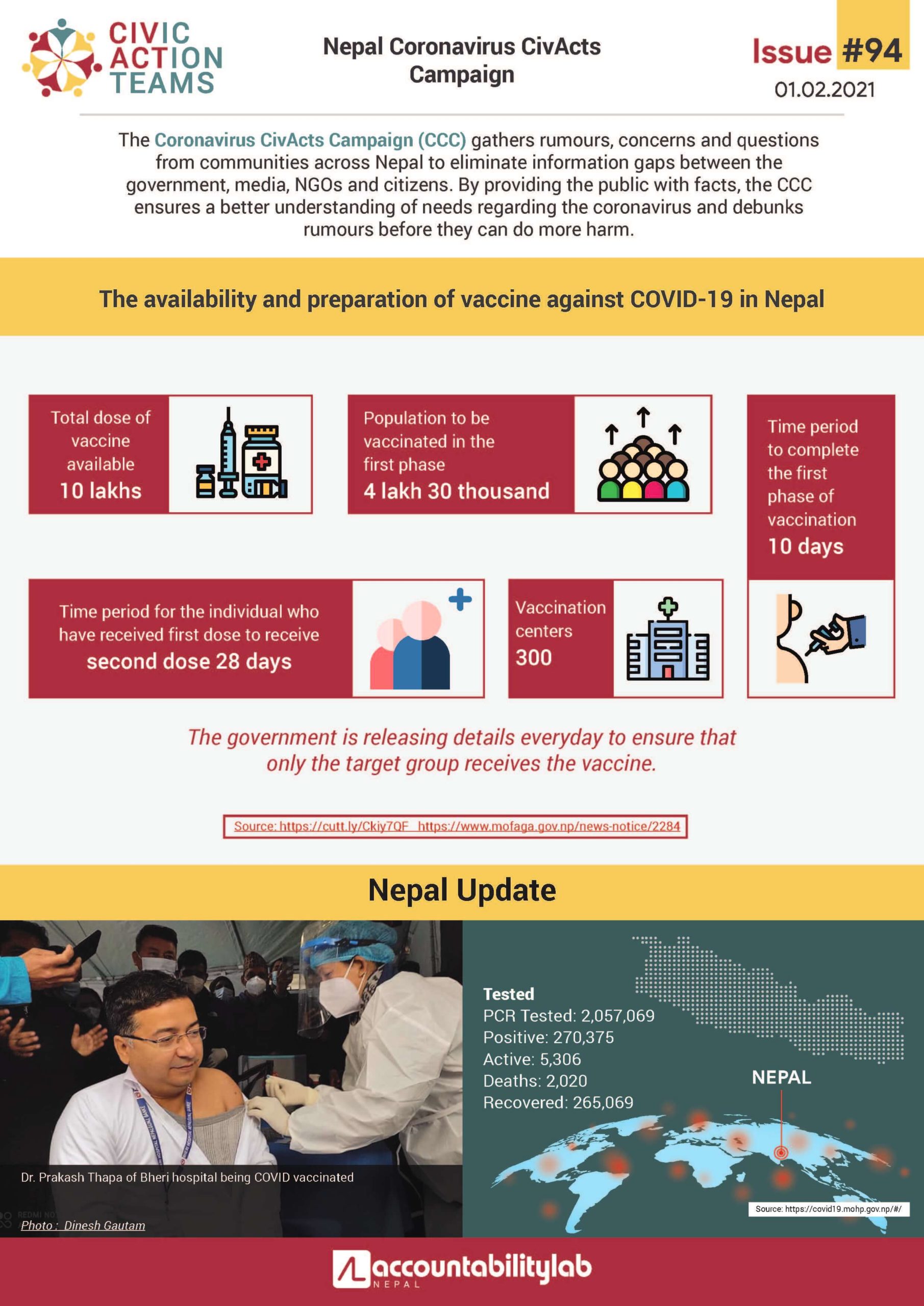 CIVIC ACTION TEAMS

Nepal Coronavirus CivActs Campaign

Issue #94
01.02.2021

The Coronavirus CivActs Campaign (CCC) gathers rumours, concerns and questions from communities across Nepal to eliminate information gaps between the government, media, NGOs and citizens. By providing the public with facts, the CCC ensures a better understanding of needs regarding the coronavirus and debunks rumours before they can do more harm.

The availability and preparation of vaccine against COVID-19 in Nepal

Total dose of vaccine available
10 lakhs

Population to be vaccinated in the first phase
4 lakh 30 thousand

Time period to complete the first phase of vaccination
10 days

Time period for the individual who have received first dose to receive
second dose 28 days

Vaccination centers
300

The government is releasing details everyday to ensure that only the target group receives the vaccine.

Source: https://cutt.ly/Ckiy7QF https://www.mofaga.gov.np/news-notice/2284

Nepal Update

Dr. Prakash Thapa of Bheri hospital being COVID vaccinated

Photo : Dinesh Gautam

Tested
PCR Tested: 2,057,069
Positive: 270,375
Active: 5,306
Deaths: 2,020
Recovered: 265,069

NEPAL

Source: https://covid19.mohp.gov.np/#/

accountabilitylab
NEPAL